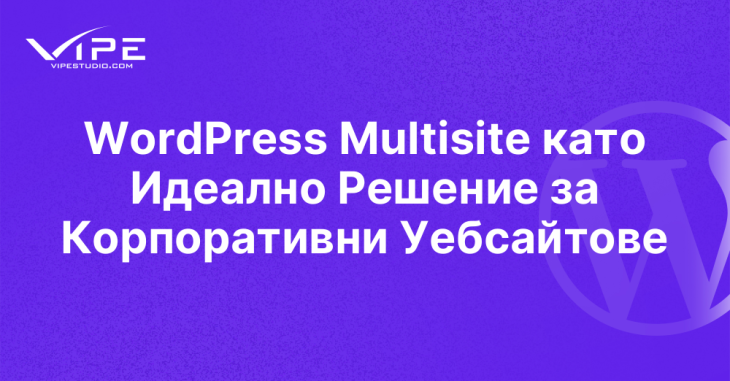 VIPE
VIPESTUDIO.COM

WordPress Multisite като Идеално Решение за Корпоративни Уебсайтове